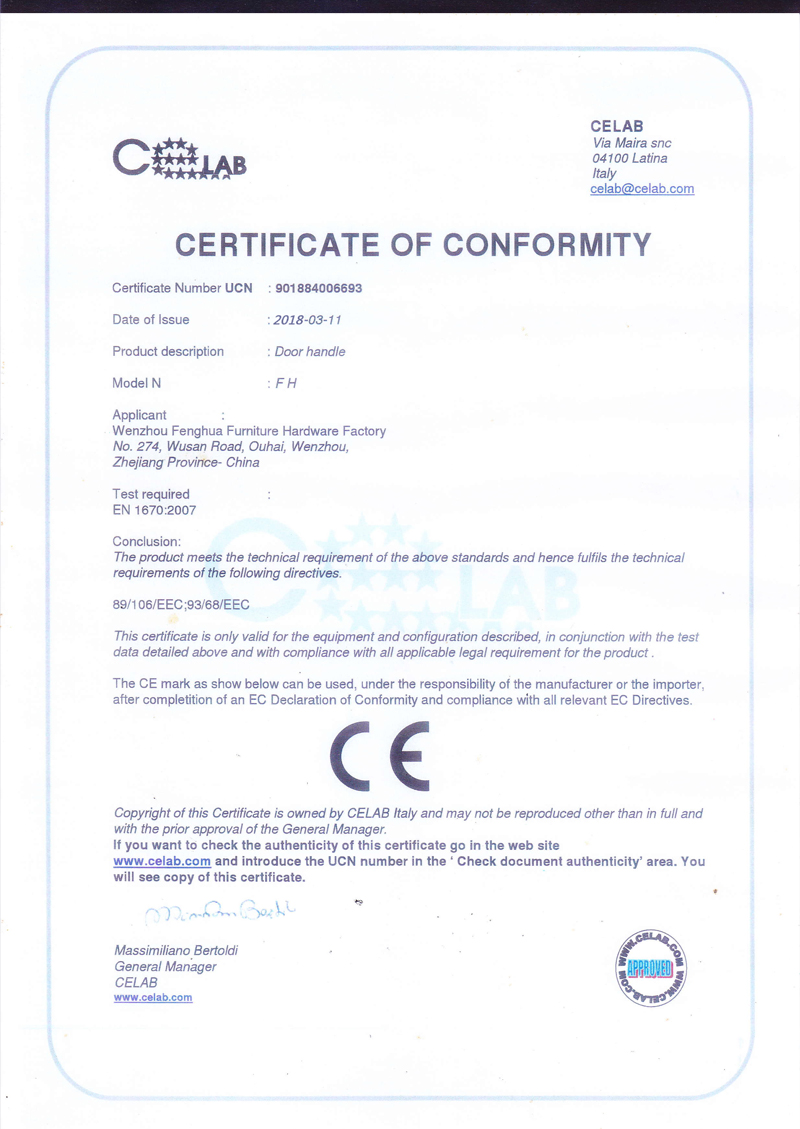 CELAB

CELAB
Via Maira snc
04100 Latina
Italy
celab@celab.com

CERTIFICATE OF CONFORMITY

Certificate Number UCN : 901884006693

Date of Issue : 2018-03-11

Product description : Door handle

Model N : F H

Applicant :
Wenzhou Fenghua Furniture Hardware Factory
No. 274, Wusan Road, Ouhai, Wenzhou,
Zhejiang Province- China

Test required :
EN 1670:2007

Conclusion:
The product meets the technical requirement of the above standards and hence fulfils the technical requirements of the following directives.

89/106/EEC;93/68/EEC

This certificate is only valid for the equipment and configuration described, in conjunction with the test data detailed above and with compliance with all applicable legal requirement for the product .

The CE mark as show below can be used, under the responsibility of the manufacturer or the importer, after completition of an EC Declaration of Conformity and compliance with all relevant EC Directives.

CE

Copyright of this Certificate is owned by CELAB Italy and may not be reproduced other than in full and with the prior approval of the General Manager.
If you want to check the authenticity of this certificate go in the web site www.celab.com and introduce the UCN number in the ' Check document authenticity' area. You will see copy of this certificate.

Massimiliano Bertoldi

Massimiliano Bertoldi
General Manager
CELAB
www.celab.com

WWW.CELAB.COM APPROVED WWW.CELAB.COM